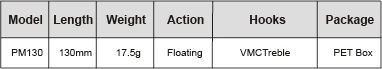 | Model | Length | Weight | Action | Hooks | Package |
|---|---|---|---|---|---|
| PM130 | 130mm | 17.5g | Floating | VMCTreble | PET Box |